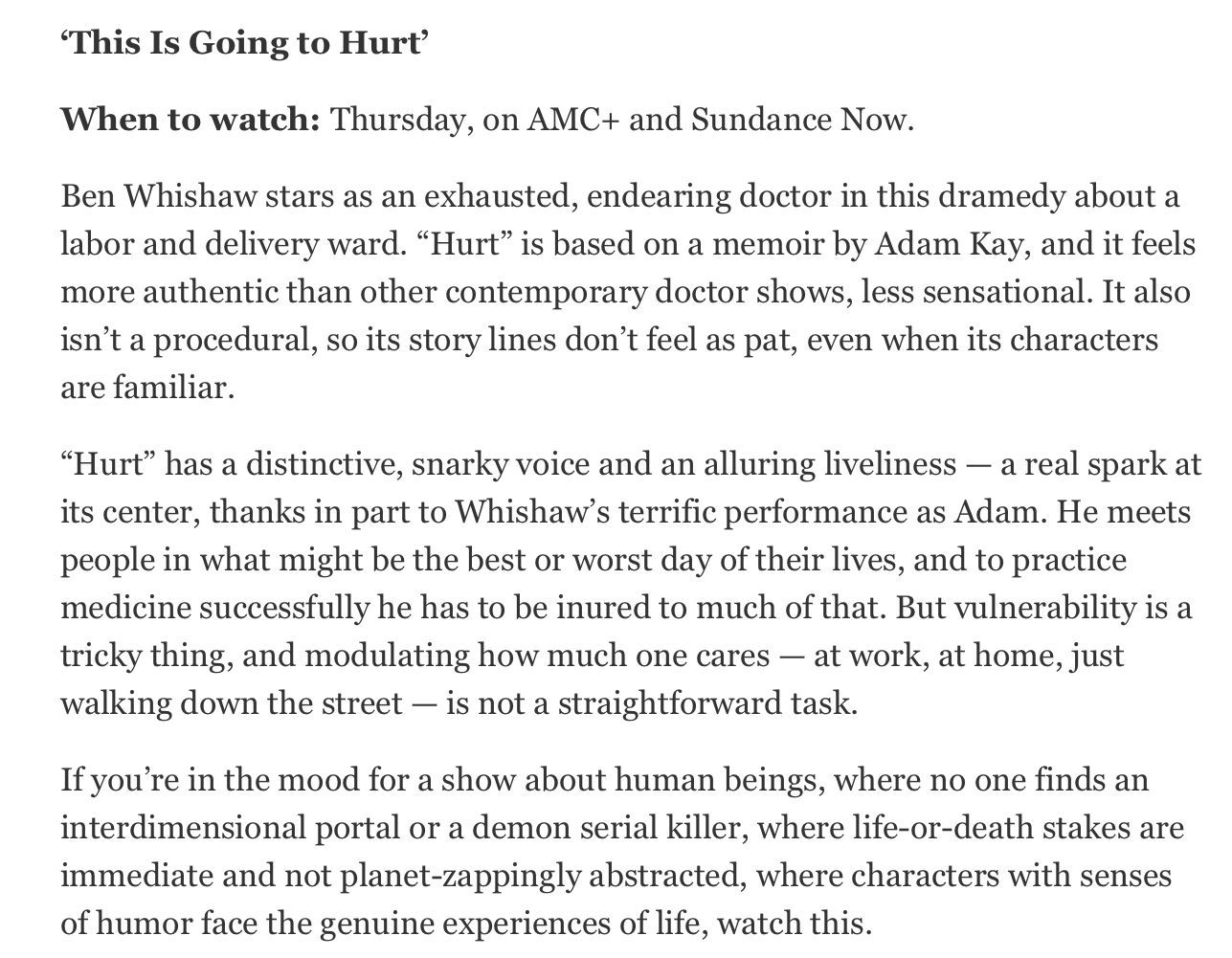 ‘This Is Going to Hurt’

When to watch: Thursday, on AMC+ and Sundance Now.

Ben Whishaw stars as an exhausted, endearing doctor in this dramedy about a labor and delivery ward. “Hurt” is based on a memoir by Adam Kay, and it feels more authentic than other contemporary doctor shows, less sensational. It also isn’t a procedural, so its story lines don’t feel as pat, even when its characters are familiar.

“Hurt” has a distinctive, snarky voice and an alluring liveliness — a real spark at its center, thanks in part to Whishaw’s terrific performance as Adam. He meets people in what might be the best or worst day of their lives, and to practice medicine successfully he has to be inured to much of that. But vulnerability is a tricky thing, and modulating how much one cares — at work, at home, just walking down the street — is not a straightforward task.

If you’re in the mood for a show about human beings, where no one finds an interdimensional portal or a demon serial killer, where life-or-death stakes are immediate and not planet-zappingly abstracted, where characters with senses of humor face the genuine experiences of life, watch this.